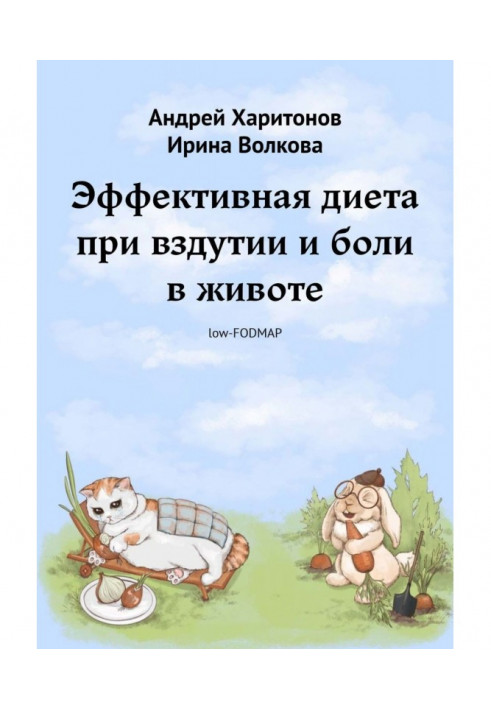 Андрей Харитонов
Ирина Волкова

Эффективная диета при вздутии и боли в животе

low-FODMAP